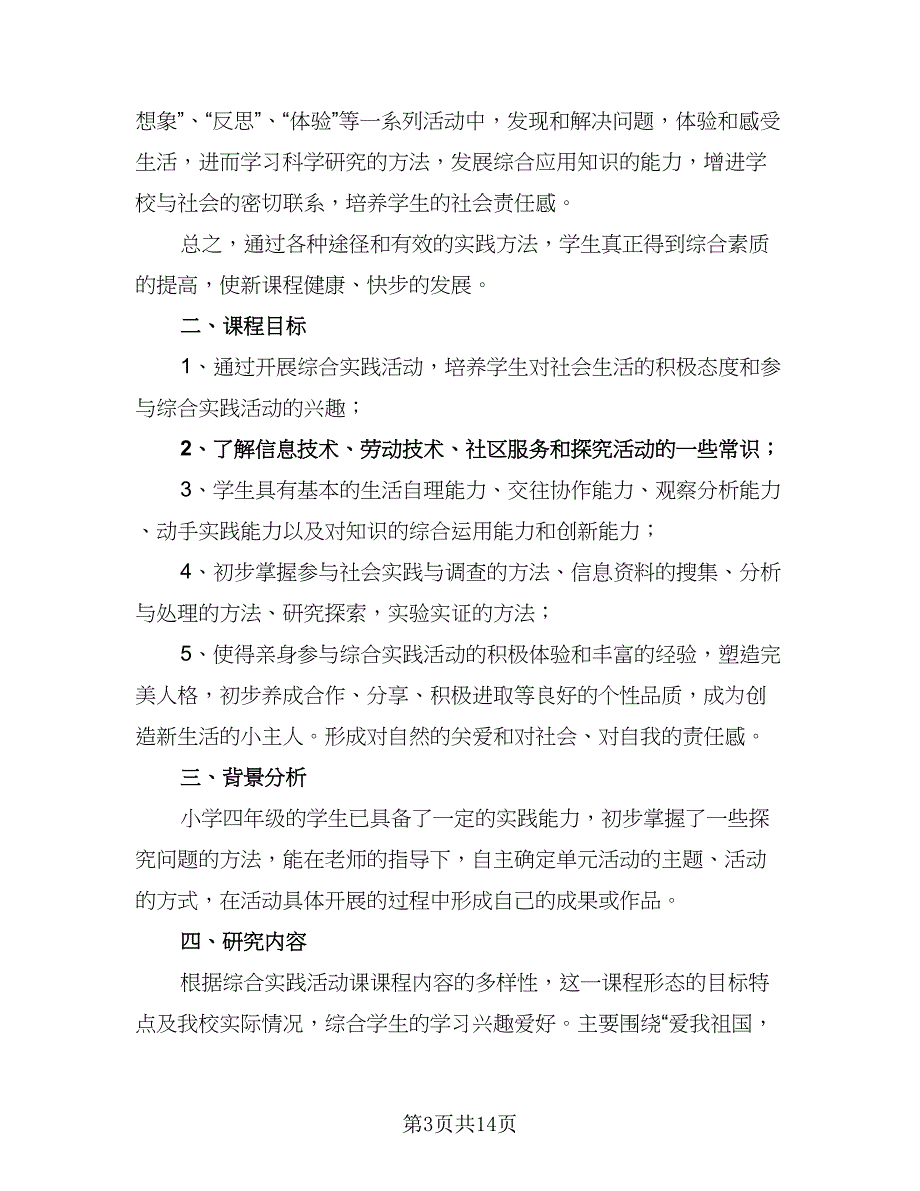 想象”、“反思”、“体验”等一系列活动中，发现和解决问题，体验和感受生活，进而学习科学研究的方法，发展综合应用知识的能力，增进学校与社会的密切联系，培养学生的社会责任感。

总之，通过各种途径和有效的实践方法，学生真正得到综合素质的提高，使新课程健康、快步的发展。

二、课程目标

1、通过开展综合实践活动，培养学生对社会生活的积极态度和参与综合实践活动的兴趣；

2、了解信息技术、劳动技术、社区服务和探究活动的一些常识；

3、学生具有基本的生活自理能力、交往协作能力、观察分析能力、动手实践能力以及对知识的综合运用能力和创新能力；

4、初步掌握参与社会实践与调查的方法、信息资料的搜集、分析与处理的方法、研究探索，实验实证的方法；

5、使得亲身参与综合实践活动的积极体验和丰富的经验，塑造完美人格，初步养成合作、分享、积极进取等良好的个性品质，成为创造新生活的小主人。形成对自然的关爱和对社会、对自我的责任感。

三、背景分析

小学四年级的学生已具备了一定的实践能力，初步掌握了一些探究问题的方法，能在老师的指导下，自主确定单元活动的主题、活动的方式，在活动具体开展的过程中形成自己的成果或作品。

四、研究内容

根据综合实践活动课课程内容的多样性，这一课程形态的目标特点及我校实际情况，综合学生的学习兴趣爱好。主要围绕“爱我祖国，

第3页共14页